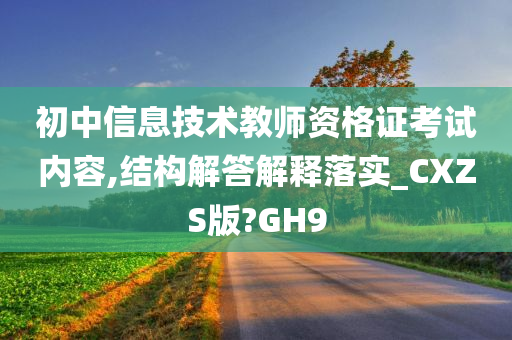 初中信息技术教师资格证考试内容,结构解答解释落实_CXZS版?GH9